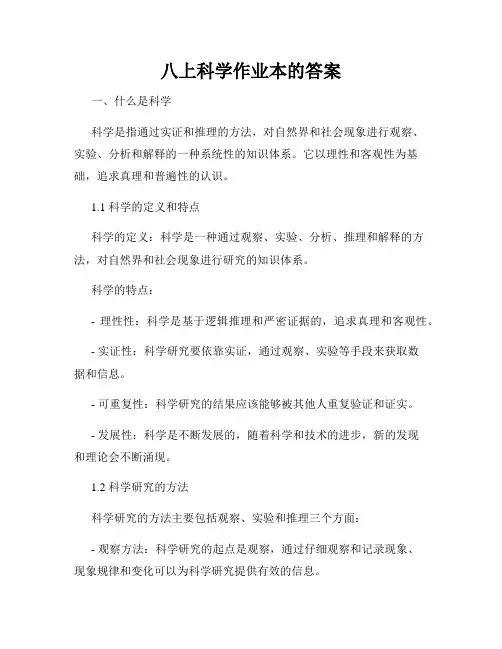 八上科学作业本的答案

一、什么是科学

科学是指通过实证和推理的方法，对自然界和社会现象进行观察、实验、分析和解释的一种系统性的知识体系。它以理性和客观性为基础，追求真理和普遍性的认识。

1.1 科学的定义和特点

科学的定义：科学是一种通过观察、实验、分析、推理和解释的方法，对自然界和社会现象进行研究的知识体系。

科学的特点：

- 理性性：科学是基于逻辑推理和严密证据的，追求真理和客观性。

- 实证性：科学研究要依靠实证，通过观察、实验等手段来获取数据和信息。

- 可重复性：科学研究的结果应该能够被其他人重复验证和证实。

- 发展性：科学是不断发展的，随着科学和技术的进步，新的发现和理论会不断涌现。

1.2 科学研究的方法

科学研究的方法主要包括观察、实验和推理三个方面：

- 观察方法：科学研究的起点是观察，通过仔细观察和记录现象、现象规律和变化可以为科学研究提供有效的信息。